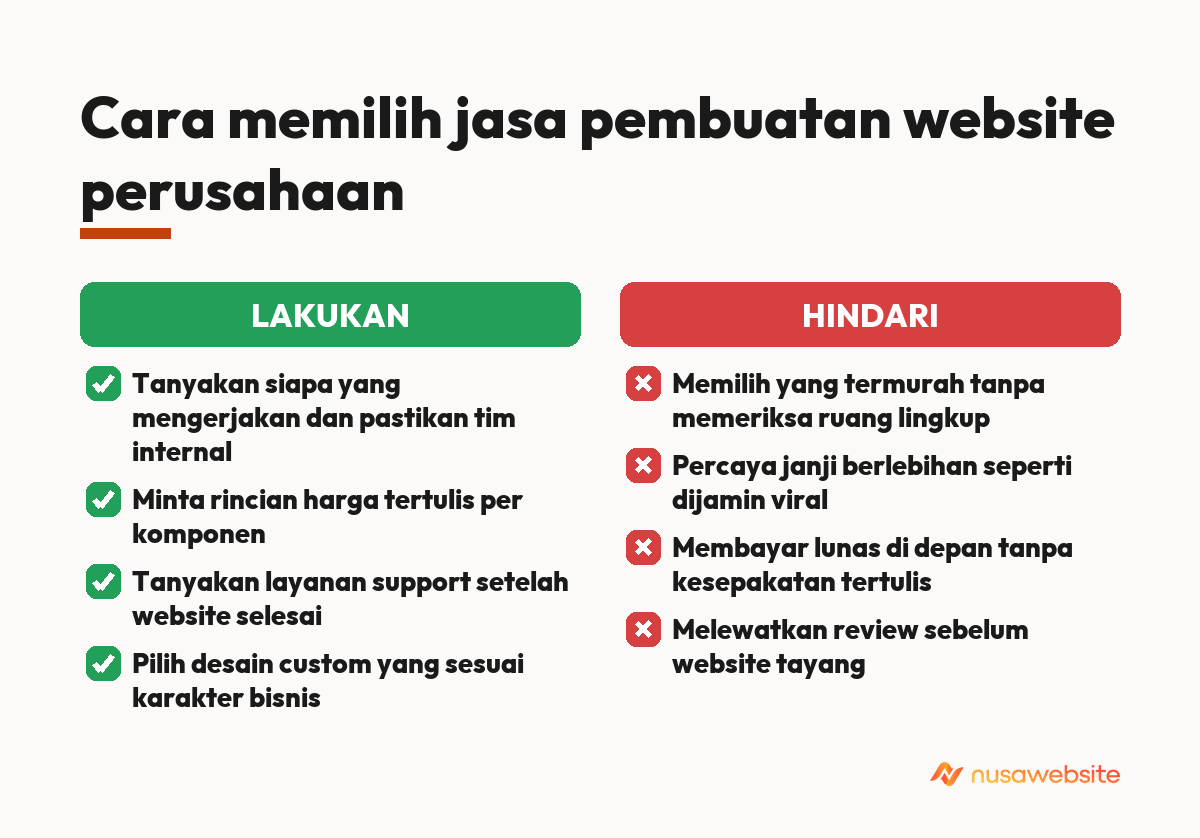 Cara memilih jasa pembuatan website perusahaan

LAKUKAN

Tanyakan siapa yang mengerjakan dan pastikan tim internal

Minta rincian harga tertulis per komponen

Tanyakan layanan support setelah website selesai

Pilih desain custom yang sesuai karakter bisnis

HINDARI

Memilih yang termurah tanpa memeriksa ruang lingkup

Percaya janji berlebihan seperti dijamin viral

Membayar lunas di depan tanpa kesepakatan tertulis

Melewatkan review sebelum website tayang

nusawebsite